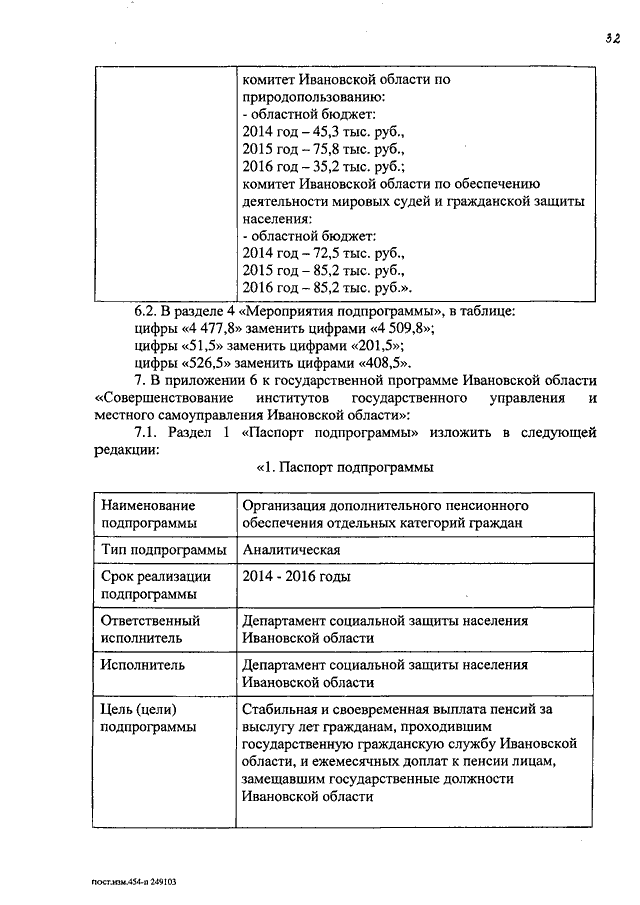 32

| | комитет Ивановской области по природопользованию: - областной бюджет: 2014 год – 45,3 тыс. руб., 2015 год – 75,8 тыс. руб., 2016 год – 35,2 тыс. руб.; комитет Ивановской области по обеспечению деятельности мировых судей и гражданской защиты населения: - областной бюджет: 2014 год – 72,5 тыс. руб., 2015 год – 85,2 тыс. руб., 2016 год – 85,2 тыс. руб.». |
|---|---|

6.2. В разделе 4 «Мероприятия подпрограммы», в таблице:
цифры «4 477,8» заменить цифрами «4 509,8»;
цифры «51,5» заменить цифрами «201,5»;
цифры «526,5» заменить цифрами «408,5».

7. В приложении 6 к государственной программе Ивановской области «Совершенствование институтов государственного управления и местного самоуправления Ивановской области»:

7.1. Раздел 1 «Паспорт подпрограммы» изложить в следующей редакции:

«1. Паспорт подпрограммы

| Наименование подпрограммы | Организация дополнительного пенсионного обеспечения отдельных категорий граждан |
|---|---|
| Тип подпрограммы | Аналитическая |
| Срок реализации подпрограммы | 2014 - 2016 годы |
| Ответственный исполнитель | Департамент социальной защиты населения Ивановской области |
| Исполнитель | Департамент социальной защиты населения Ивановской области |
| Цель (цели) подпрограммы | Стабильная и своевременная выплата пенсий за выслугу лет гражданам, проходившим государственную гражданскую службу Ивановской области, и ежемесячных доплат к пенсии лицам, замещавшим государственные должности Ивановской области |

пост.изм.454-п 249103